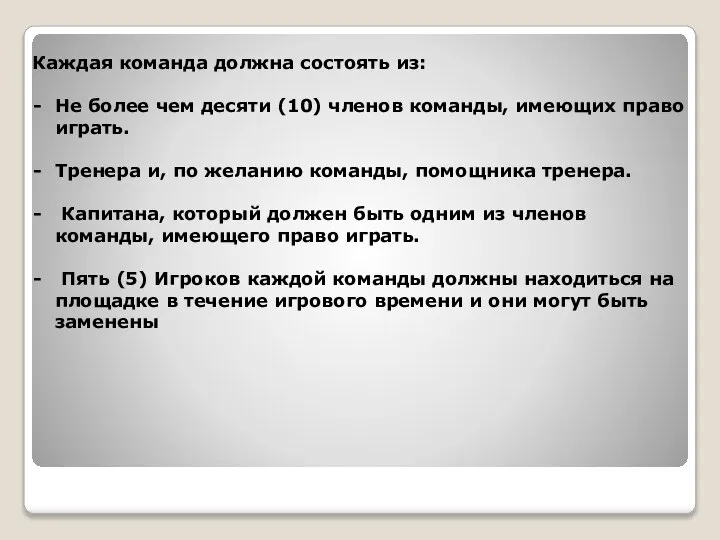 Каждая команда должна состоять из:

- Не более чем десяти (10) членов команды, имеющих право играть.

- Тренера и, по желанию команды, помощника тренера.

- Капитана, который должен быть одним из членов команды, имеющего право играть.

- Пять (5) Игроков каждой команды должны находиться на площадке в течение игрового времени и они могут быть заменены